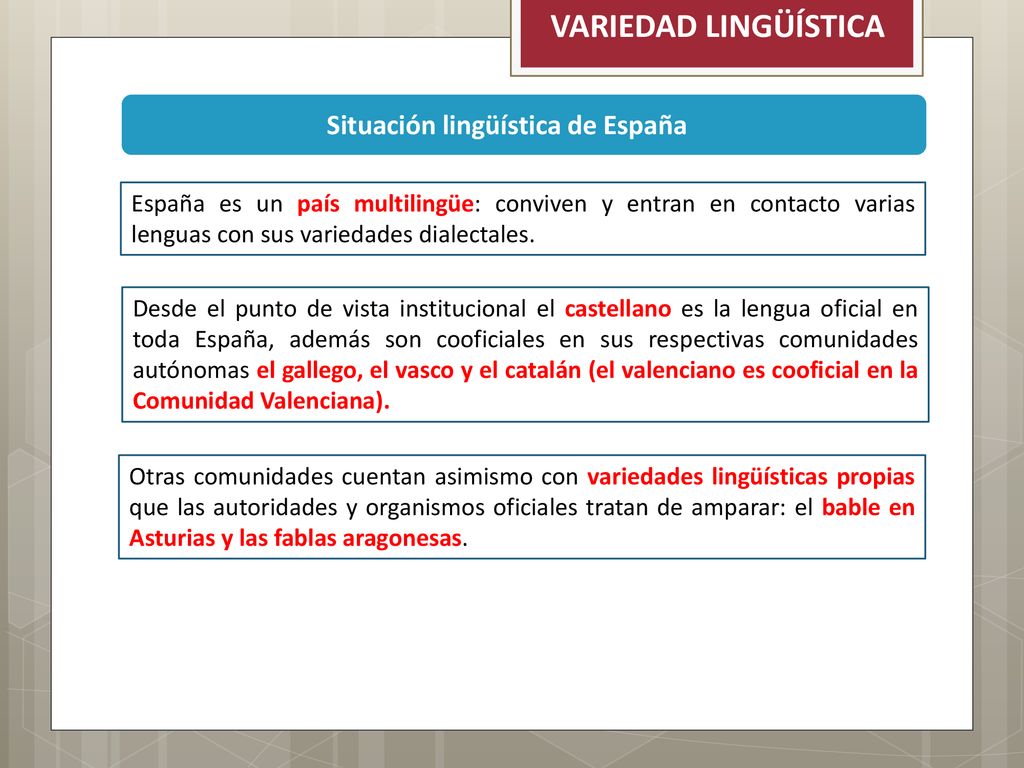 VARIEDAD LINGÜÍSTICA

Situación lingüística de España

España es un país multilingüe: conviven y entran en contacto varias lenguas con sus variedades dialectales.

Desde el punto de vista institucional el castellano es la lengua oficial en toda España, además son cooficiales en sus respectivas comunidades autónomas el gallego, el vasco y el catalán (el valenciano es cooficial en la Comunidad Valenciana).

Otras comunidades cuentan asimismo con variedades lingüísticas propias que las autoridades y organismos oficiales tratan de amparar: el bable en Asturias y las fablas aragonesas.